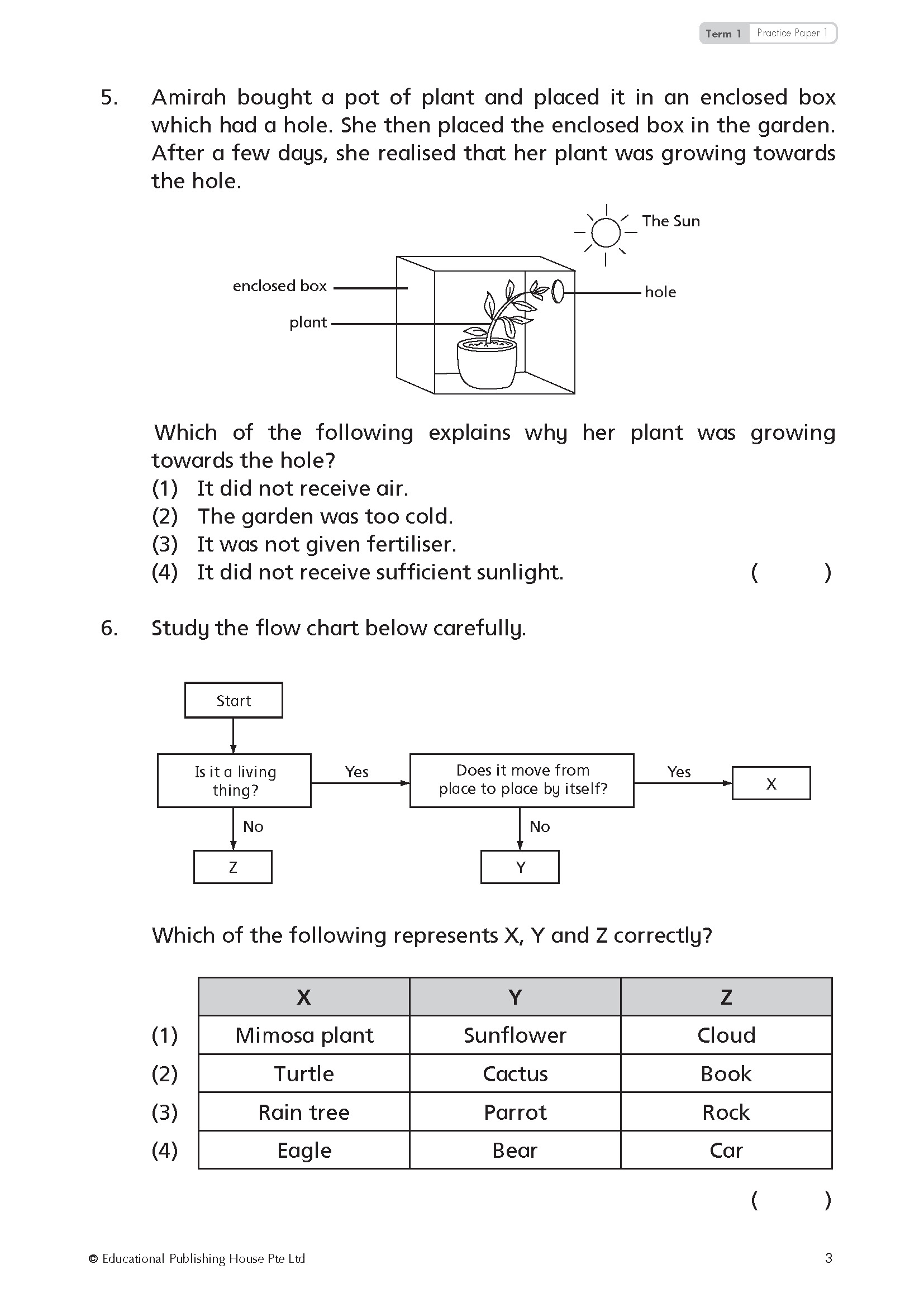 Term 1 Practice Paper 1

5. Amirah bought a pot of plant and placed it in an enclosed box which had a hole. She then placed the enclosed box in the garden. After a few days, she realised that her plant was growing towards the hole.

The Sun

enclosed box

plant

hole

Which of the following explains why her plant was growing towards the hole?
(1) It did not receive air.
(2) The garden was too cold.
(3) It was not given fertiliser.
(4) It did not receive sufficient sunlight. ( )

6. Study the flow chart below carefully.

Start

Is it a living thing?

Yes

Does it move from place to place by itself?

Yes

X

No

Z

No

Y

Which of the following represents X, Y and Z correctly?

| | X | Y | Z |
|---|---|---|---|
| (1) | Mimosa plant | Sunflower | Cloud |
| (2) | Turtle | Cactus | Book |
| (3) | Rain tree | Parrot | Rock |
| (4) | Eagle | Bear | Car |

( )

© Educational Publishing House Pte Ltd

3